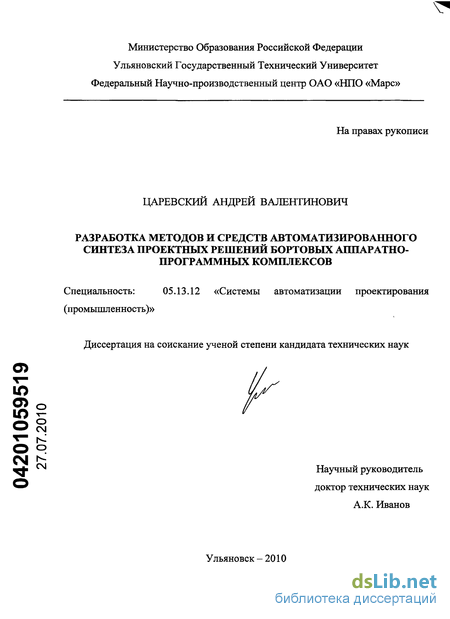 Министерство Образования Российской Федерации
Ульяновский Государственный Технический Университет
Федеральный Научно-производственный центр ОАО «НПО «Марс»

На правах рукописи

ЦАРЕВСКИЙ АНДРЕЙ ВАЛЕНТИНОВИЧ

РАЗРАБОТКА МЕТОДОВ И СРЕДСТВ АВТОМАТИЗИРОВАННОГО СИНТЕЗА ПРОЕКТНЫХ РЕШЕНИЙ БОРТОВЫХ АППАРАТНО-ПРОГРАММНЫХ КОМПЛЕКСОВ

Специальность: 05.13.12 «Системы автоматизации проектирования (промышленность)»

Диссертация на соискание ученой степени кандидата технических наук

04201059519
27.07.2010

Научный руководитель
доктор технических наук
А.К. Иванов

Ульяновск – 2010

dsLib.net
библиотека диссертаций